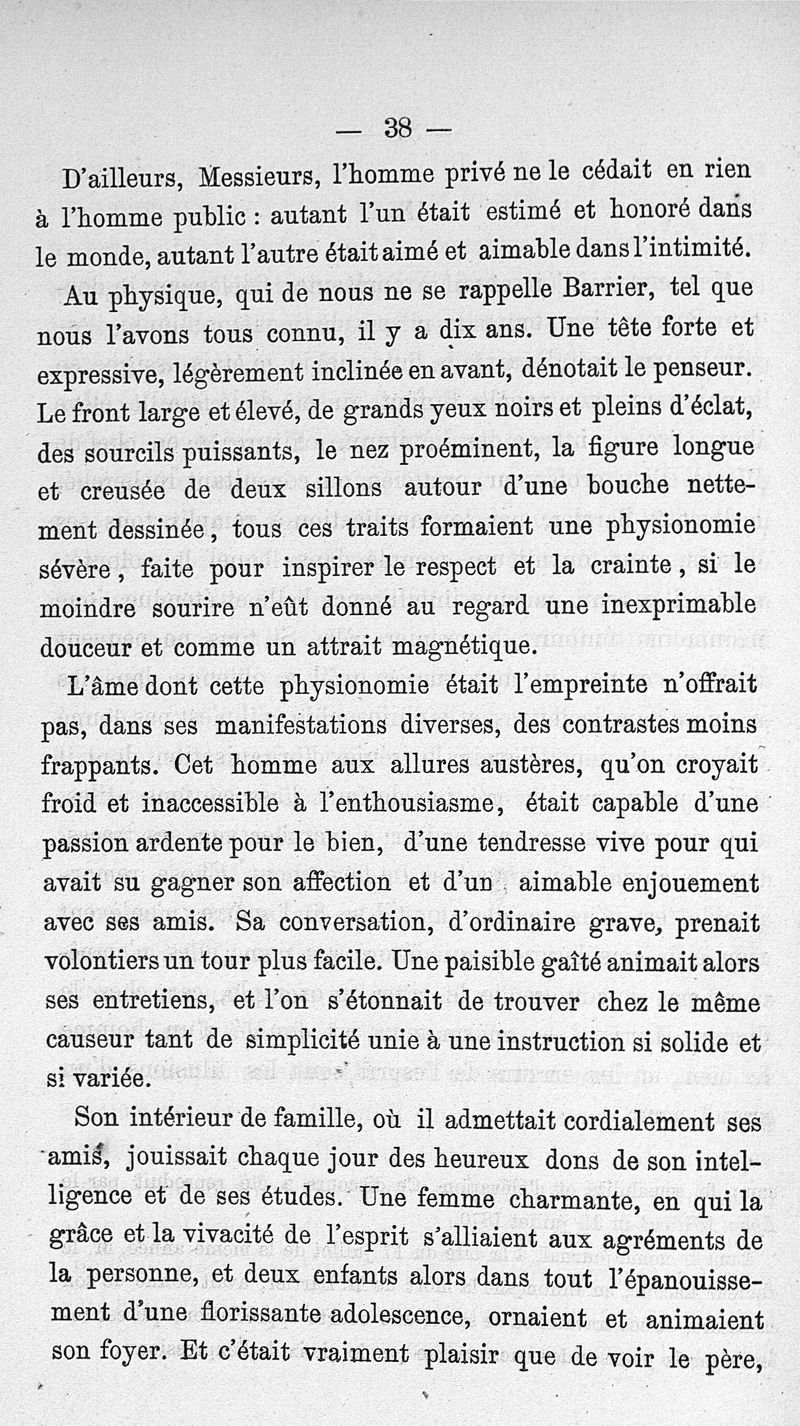 — 38 —

D'ailleurs, Messieurs, l'homme privé ne le cédait en rien à l'homme public : autant l'un était estimé et honoré dans le monde, autant l'autre était aimé et aimable dans l'intimité.

Au physique, qui de nous ne se rappelle Barrier, tel que nous l'avons tous connu, il y a dix ans. Une tête forte et expressive, légèrement inclinée en avant, dénotait le penseur. Le front large et élevé, de grands yeux noirs et pleins d'éclat, des sourcils puissants, le nez proéminent, la figure longue et creusée de deux sillons autour d'une bouche nettement dessinée, tous ces traits formaient une physionomie sévère, faite pour inspirer le respect et la crainte, si le moindre sourire n'eût donné au regard une inexprimable douceur et comme un attrait magnétique.

L'âme dont cette physionomie était l'empreinte n'offrait pas, dans ses manifestations diverses, des contrastes moins frappants. Cet homme aux allures austères, qu'on croyait froid et inaccessible à l'enthousiasme, était capable d'une passion ardente pour le bien, d'une tendresse vive pour qui avait su gagner son affection et d'un aimable enjouement avec ses amis. Sa conversation, d'ordinaire grave, prenait volontiers un tour plus facile. Une paisible gaîté animait alors ses entretiens, et l'on s'étonnait de trouver chez le même causeur tant de simplicité unie à une instruction si solide et si variée.

Son intérieur de famille, où il admettait cordialement ses amis, jouissait chaque jour des heureux dons de son intelligence et de ses études. Une femme charmante, en qui la grâce et la vivacité de l'esprit s'alliaient aux agréments de la personne, et deux enfants alors dans tout l'épanouissement d'une florissante adolescence, ornaient et animaient son foyer. Et c'était vraiment plaisir que de voir le père,